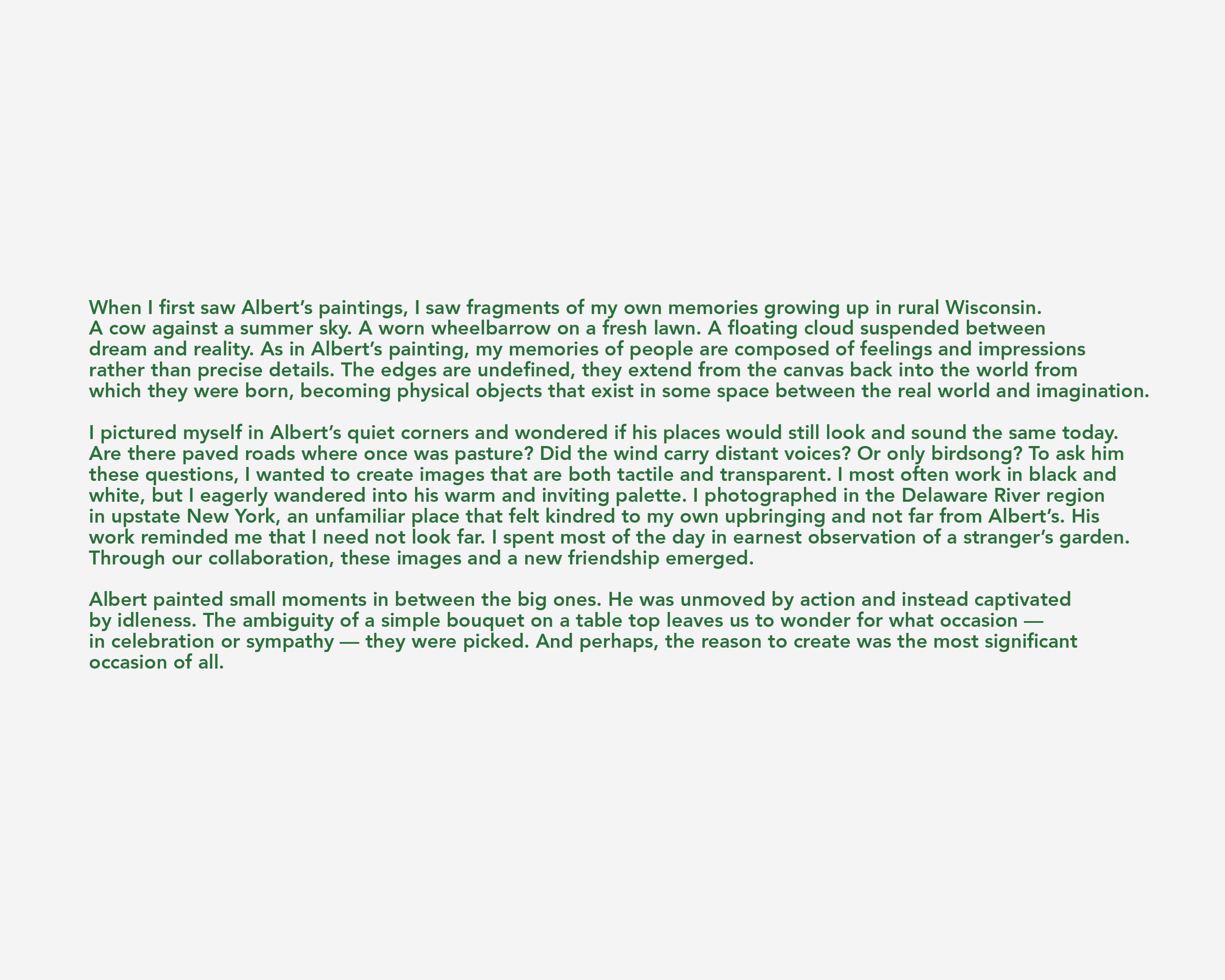 When I first saw Albert's paintings, I saw fragments of my own memories growing up in rural Wisconsin. A cow against a summer sky. A worn wheelbarrow on a fresh lawn. A floating cloud suspended between dream and reality. As in Albert's painting, my memories of people are composed of feelings and impressions rather than precise details. The edges are undefined, they extend from the canvas back into the world from which they were born, becoming physical objects that exist in some space between the real world and imagination.

I pictured myself in Albert's quiet corners and wondered if his places would still look and sound the same today. Are there paved roads where once was pasture? Did the wind carry distant voices? Or only birdsong? To ask him these questions, I wanted to create images that are both tactile and transparent. I most often work in black and white, but I eagerly wandered into his warm and inviting palette. I photographed in the Delaware River region in upstate New York, an unfamiliar place that felt kindred to my own upbringing and not far from Albert's. His work reminded me that I need not look far. I spent most of the day in earnest observation of a stranger's garden. Through our collaboration, these images and a new friendship emerged.

Albert painted small moments in between the big ones. He was unmoved by action and instead captivated by idleness. The ambiguity of a simple bouquet on a table top leaves us to wonder for what occasion — in celebration or sympathy — they were picked. And perhaps, the reason to create was the most significant occasion of all.